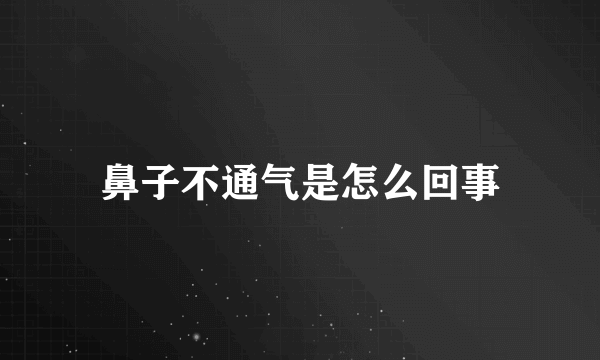 鼻子不通气是怎么回事